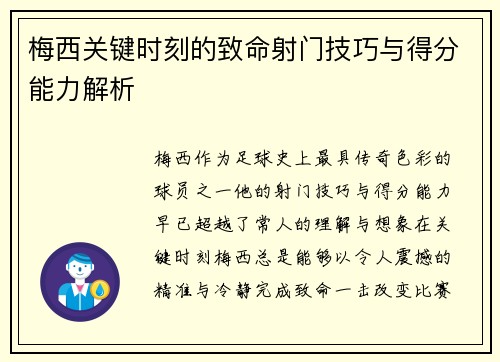 梅西关键时刻的致命射门技巧与得分能力解析

梅西作为足球史上最具传奇色彩的球员之一他的射门技巧与得分能力早已超越了常人的理解与想象在关键时刻梅西总是能够以令人震撼的精准与冷静完成致命一击改变比赛